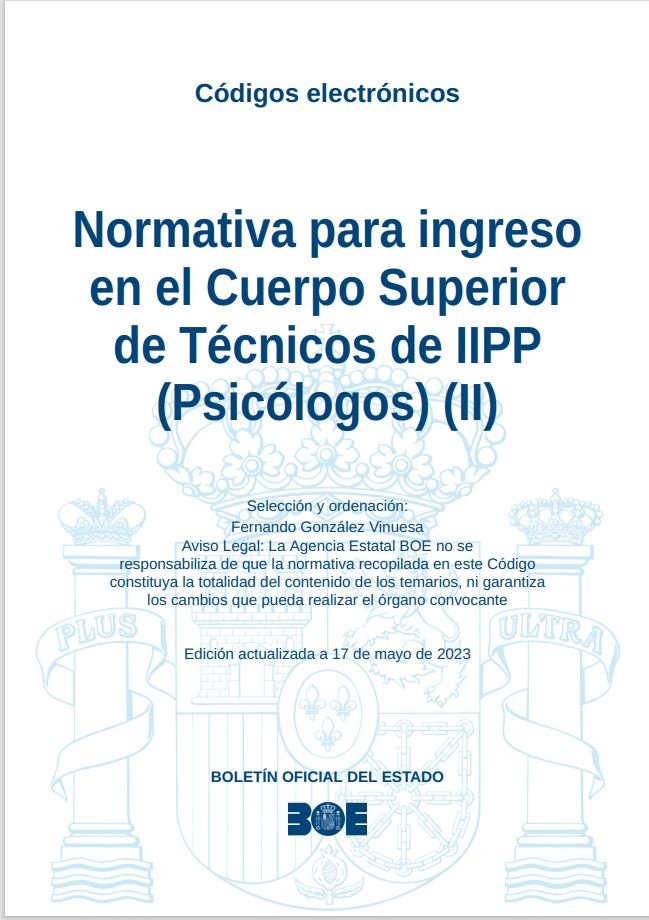 Códigos electrónicos

Normativa para ingreso en el Cuerpo Superior de Técnicos de IIPP (Psicólogos) (II)

Selección y ordenación:
Fernando González Vinuesa
Aviso Legal: La Agencia Estatal BOE no se responsabiliza de que la normativa recopilada en este Código constituya la totalidad del contenido de los temarios, ni garantiza los cambios que pueda realizar el órgano convocante

Edición actualizada a 17 de mayo de 2023

BOLETÍN OFICIAL DEL ESTADO

BOE

PLUS ULTRA